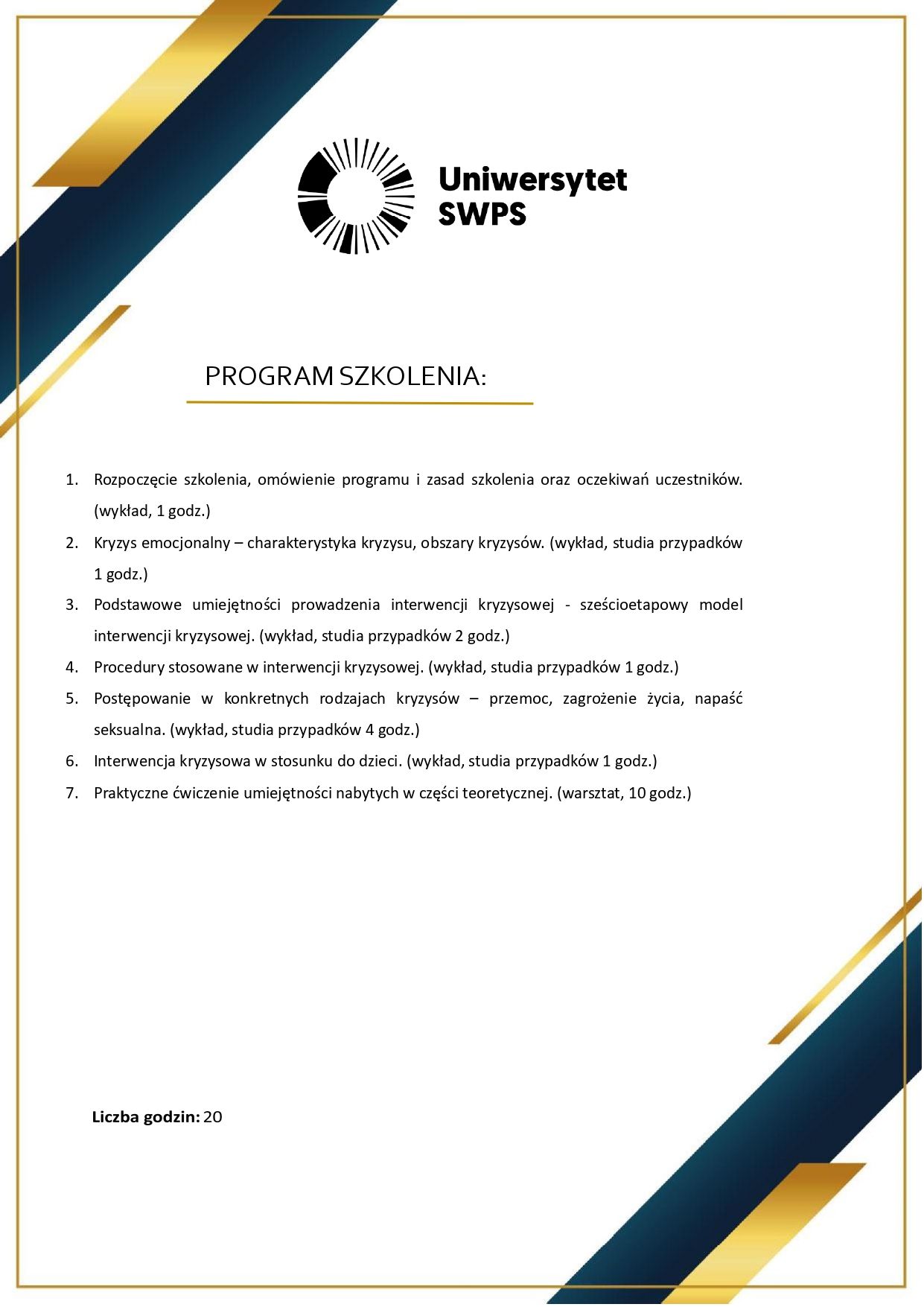 Uniwersytet SWPS

PROGRAM SZKOLENIA:

1. Rozpoczęcie szkolenia, omówienie programu i zasad szkolenia oraz oczekiwań uczestników. (wykład, 1 godz.)
2. Kryzys emocjonalny – charakterystyka kryzysu, obszary kryzysów. (wykład, studia przypadków 1 godz.)
3. Podstawowe umiejętności prowadzenia interwencji kryzysowej - sześcioetapowy model interwencji kryzysowej. (wykład, studia przypadków 2 godz.)
4. Procedury stosowane w interwencji kryzysowej. (wykład, studia przypadków 1 godz.)
5. Postępowanie w konkretnych rodzajach kryzysów – przemoc, zagrożenie życia, napaść seksualna. (wykład, studia przypadków 4 godz.)
6. Interwencja kryzysowa w stosunku do dzieci. (wykład, studia przypadków 1 godz.)
7. Praktyczne ćwiczenie umiejętności nabytych w części teoretycznej. (warsztat, 10 godz.)

Liczba godzin: 20